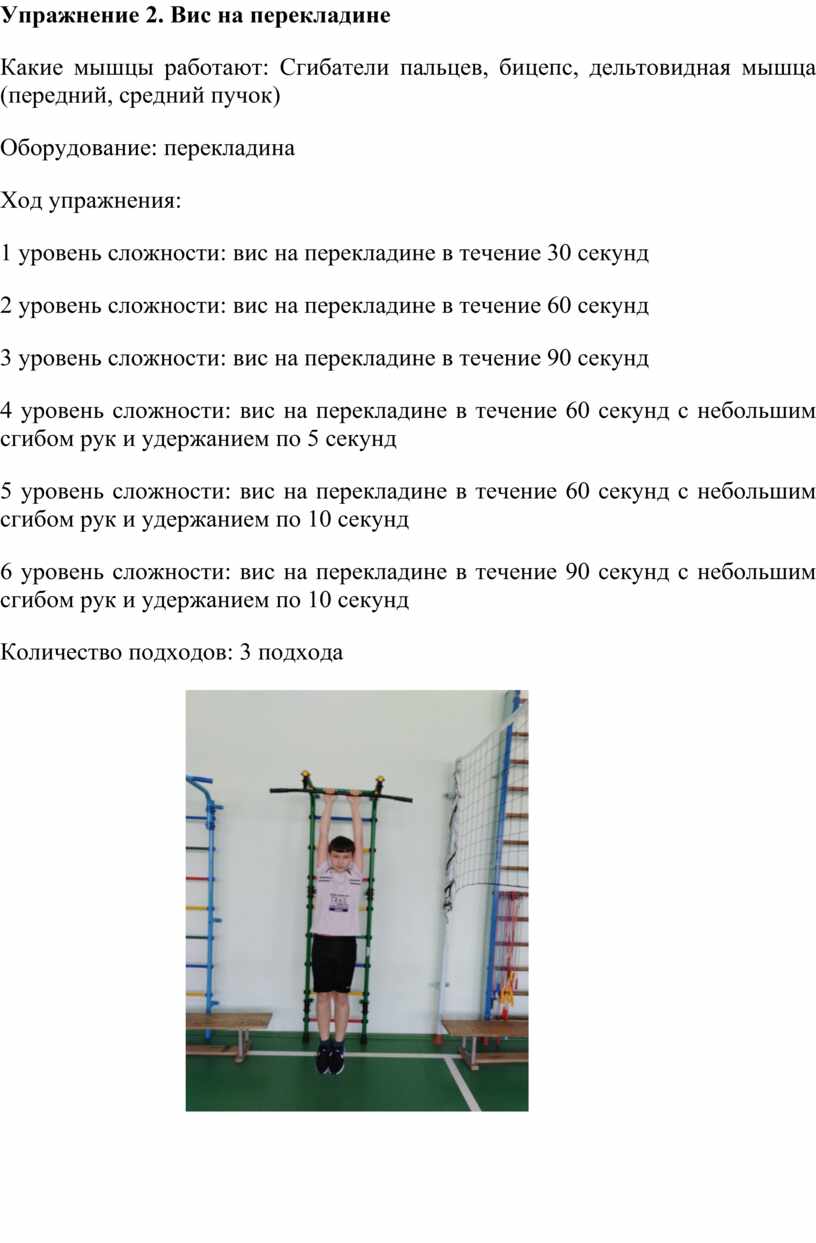 Упражнение 2. Вис на перекладине

Какие мышцы работают: Сгибатели пальцев, бицепс, дельтовидная мышца (передний, средний пучок)

Оборудование: перекладина

Ход упражнения:

1 уровень сложности: вис на перекладине в течение 30 секунд

2 уровень сложности: вис на перекладине в течение 60 секунд

3 уровень сложности: вис на перекладине в течение 90 секунд

4 уровень сложности: вис на перекладине в течение 60 секунд с небольшим сгибом рук и удержанием по 5 секунд

5 уровень сложности: вис на перекладине в течение 60 секунд с небольшим сгибом рук и удержанием по 10 секунд

6 уровень сложности: вис на перекладине в течение 90 секунд с небольшим сгибом рук и удержанием по 10 секунд

Количество подходов: 3 подхода